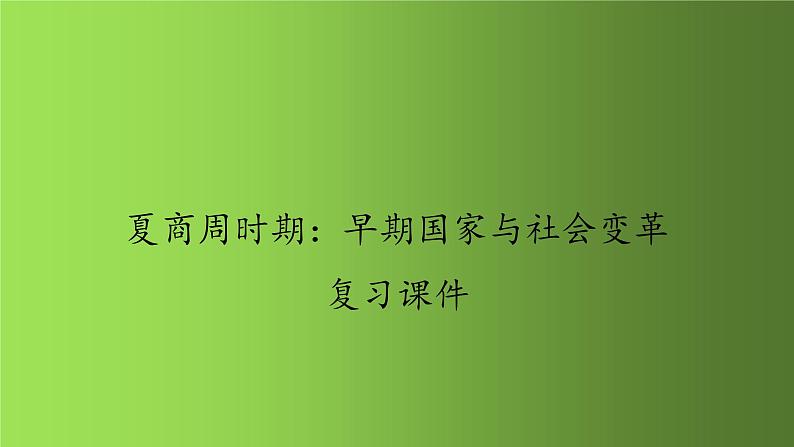 夏商周时期：早期国家与社会变革

复习课件